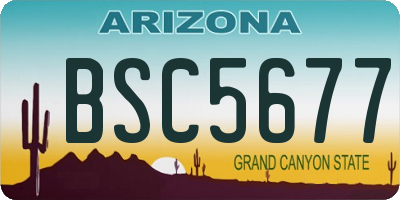 ARIZONA

BSC5677

GRAND CANYON STATE